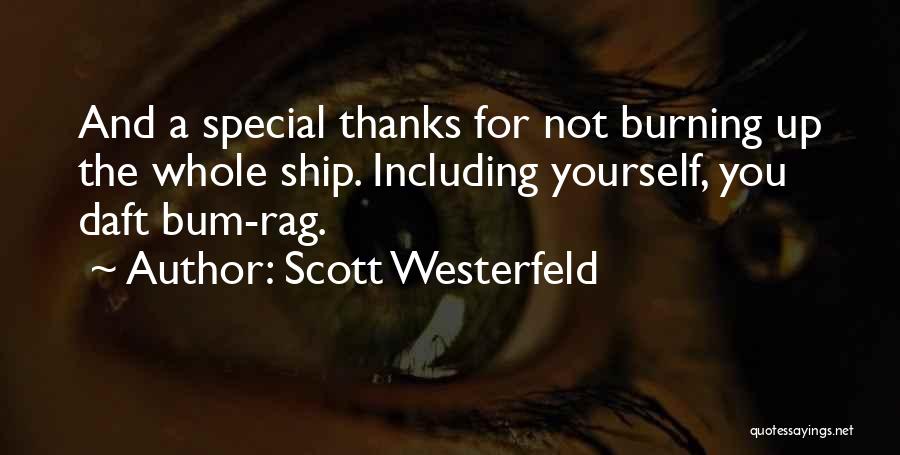 And a special thanks for not burning up the whole ship. Including yourself, you daft bum-rag.

~ Author: Scott Westerfeld

quotessayings.net